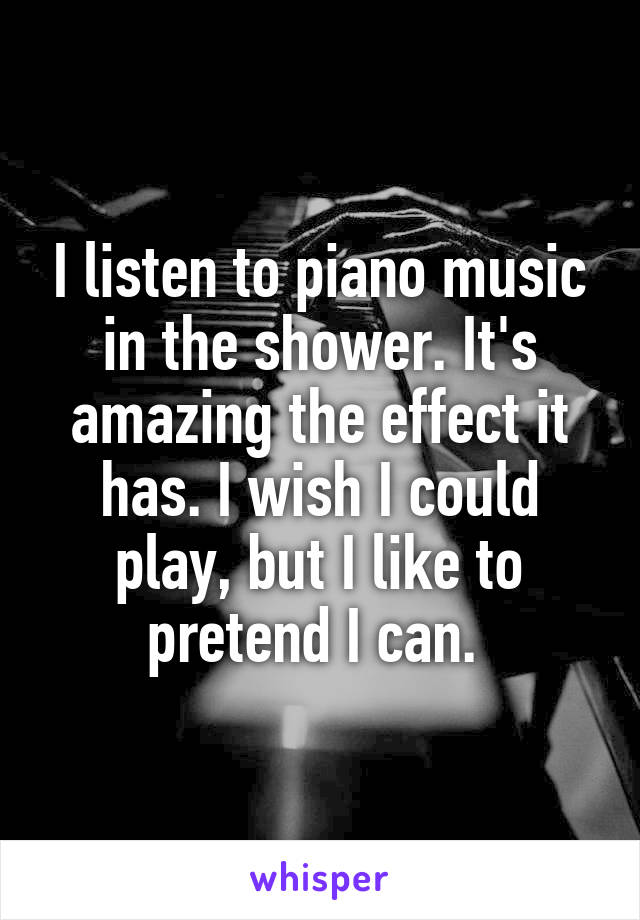 I listen to piano music in the shower. It's amazing the effect it has. I wish I could play, but I like to pretend I can.

whisper